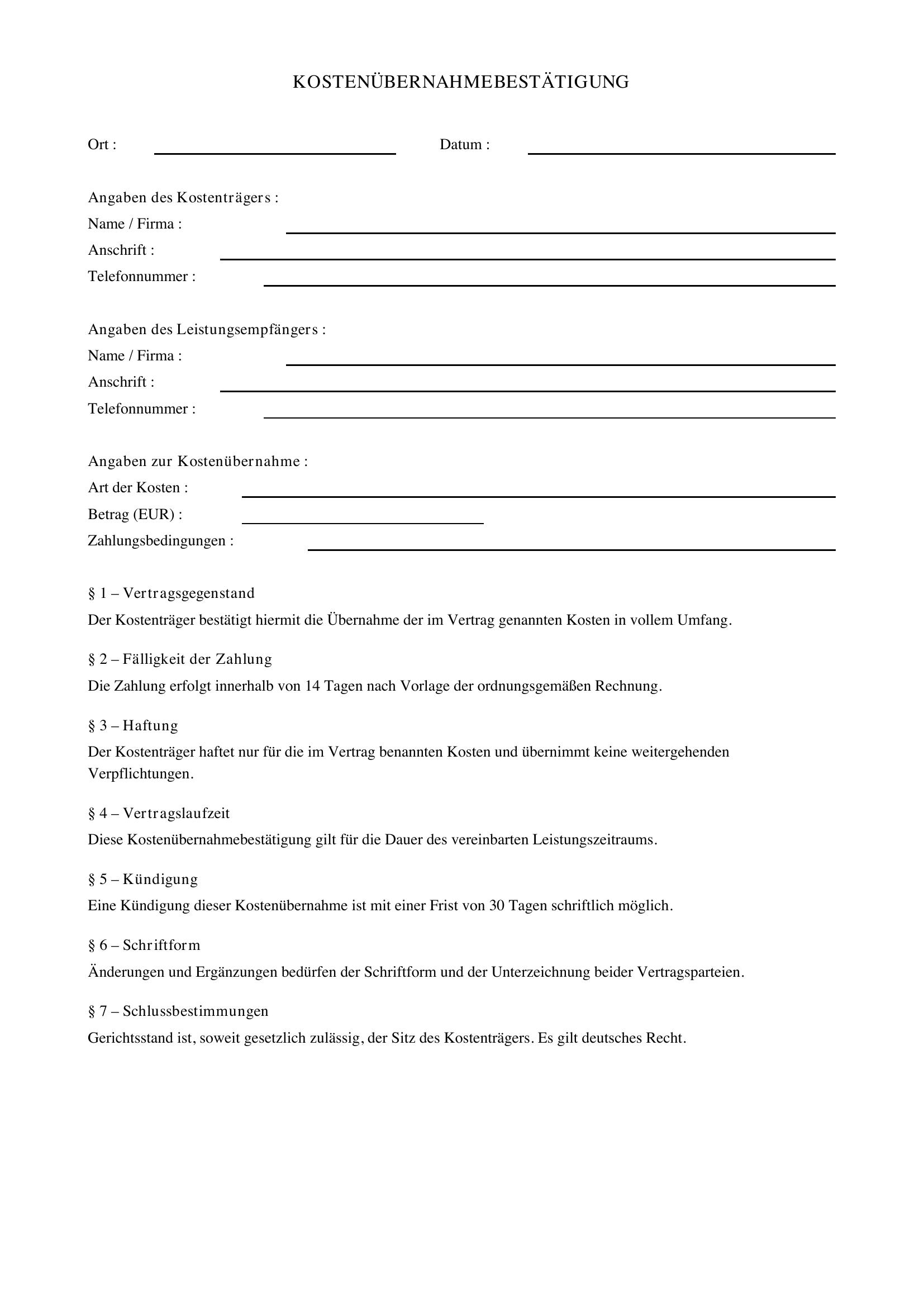 KOSTENÜBERNAHMEBESTÄTIGUNG

Ort : ____ Datum : ____

Angaben des Kostenträgers :
Name / Firma : ____
Anschrift : ____
Telefonnummer : ____

Angaben des Leistungsempfängers :
Name / Firma : ____
Anschrift : ____
Telefonnummer : ____

Angaben zur Kostenübernahme :
Art der Kosten : ____
Betrag (EUR) : ____
Zahlungsbedingungen : ____

§ 1 – Vertragsgegenstand
Der Kostenträger bestätigt hiermit die Übernahme der im Vertrag genannten Kosten in vollem Umfang.

§ 2 – Fälligkeit der Zahlung
Die Zahlung erfolgt innerhalb von 14 Tagen nach Vorlage der ordnungsgemäßen Rechnung.

§ 3 – Haftung
Der Kostenträger haftet nur für die im Vertrag benannten Kosten und übernimmt keine weitergehenden Verpflichtungen.

§ 4 – Vertragslaufzeit
Diese Kostenübernahmebestätigung gilt für die Dauer des vereinbarten Leistungszeitraums.

§ 5 – Kündigung
Eine Kündigung dieser Kostenübernahme ist mit einer Frist von 30 Tagen schriftlich möglich.

§ 6 – Schriftform
Änderungen und Ergänzungen bedürfen der Schriftform und der Unterzeichnung beider Vertragsparteien.

§ 7 – Schlussbestimmungen
Gerichtsstand ist, soweit gesetzlich zulässig, der Sitz des Kostenträgers. Es gilt deutsches Recht.